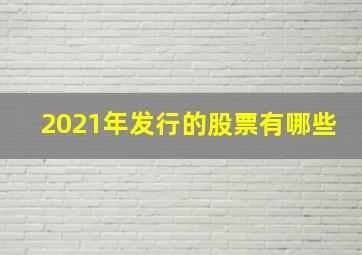 2021年发行的股票有哪些